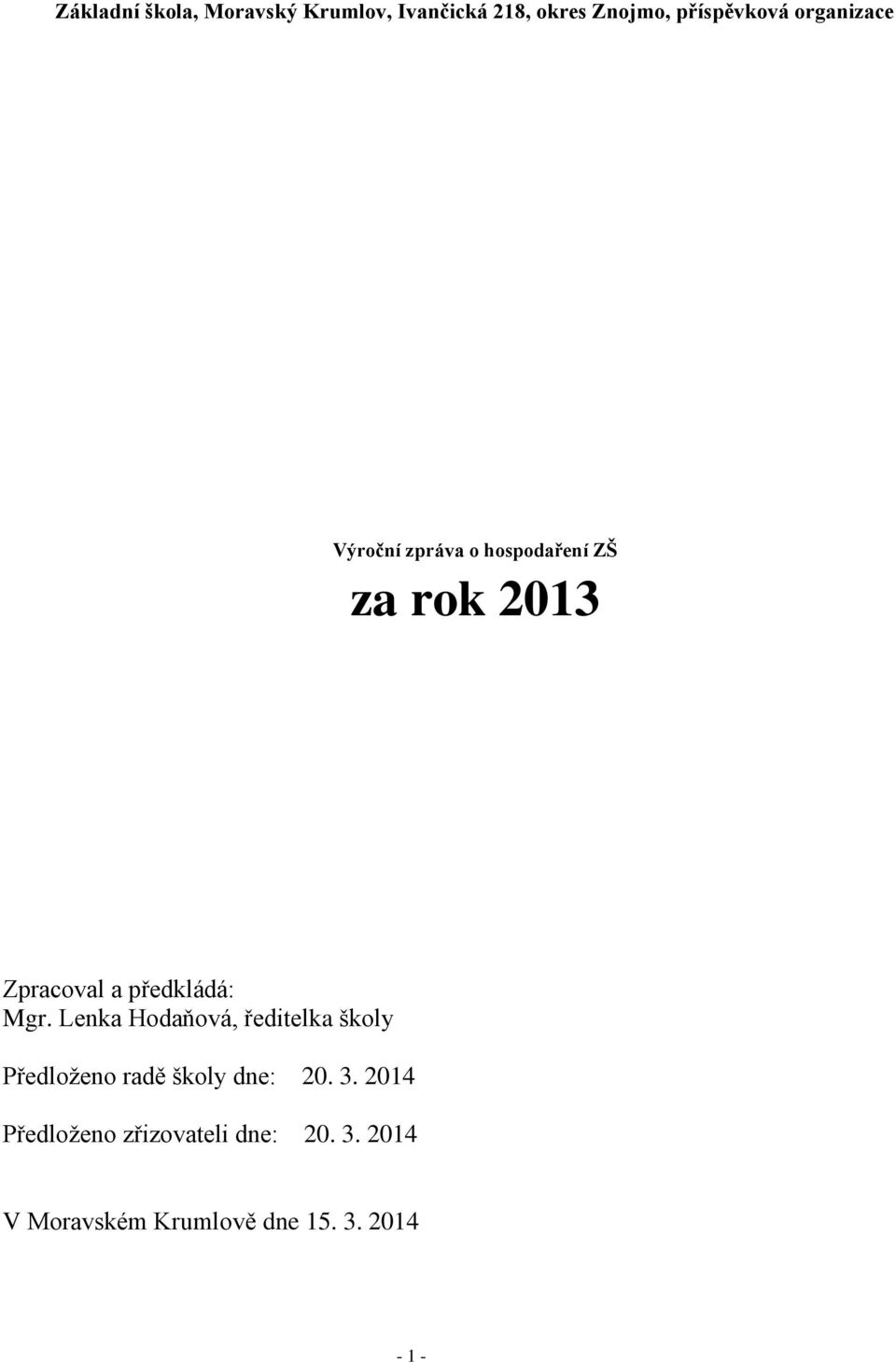 Základní škola, Moravský Krumlov, Ivančická 218, okres Znojmo, příspěvková organizace

Výroční zpráva o hospodaření ZŠ

za rok 2013

Zpracoval a předkládá:
Mgr. Lenka Hodaňová, ředitelka školy

Předloženo radě školy dne: 20. 3. 2014

Předloženo zřizovateli dne: 20. 3. 2014

V Moravském Krumlově dne 15. 3. 2014

- 1 -